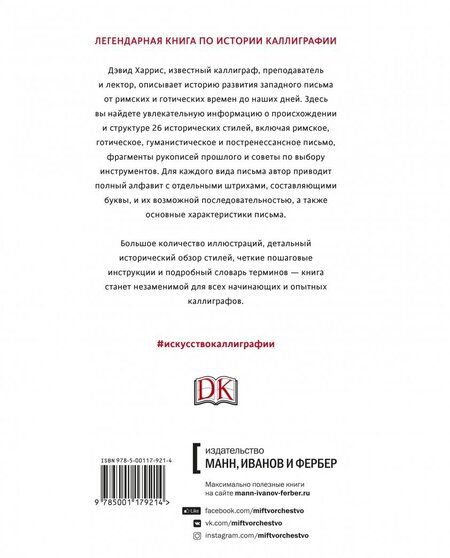 ЛЕГЕНДАРНАЯ КНИГА ПО ИСТОРИИ КАЛЛИГРАФИИ

Дэвид Харрис, известный каллиграф, преподаватель и лектор, описывает историю развития западного письма от римских и готических времен до наших дней. Здесь вы найдете увлекательную информацию о происхождении и структуре 26 исторических стилей, включая римское, готическое, гуманистическое и постренессансное письмо, фрагменты рукописей прошлого и советы по выбору инструментов. Для каждого вида письма автор приводит полный алфавит с отдельными штрихами, составляющими буквы, и их возможной последовательностью, а также основные характеристики письма.

Большое количество иллюстраций, детальный исторический обзор стилей, четкие пошаговые инструкции и подробный словарь терминов — книга станет незаменимой для всех начинающих и опытных каллиграфов.

#искусствокаллиграфии

DK

ISBN 978-5-00117-921-4

9 785001 179214 >

издательство
МАНН, ИВАНОВ И ФЕРБЕР

Максимально полезные книги на сайте mann-ivanov-ferber.ru

Like facebook.com/miftvorchestvo

vk.com/miftvorchestvo

instagram.com/miftvorchestvo